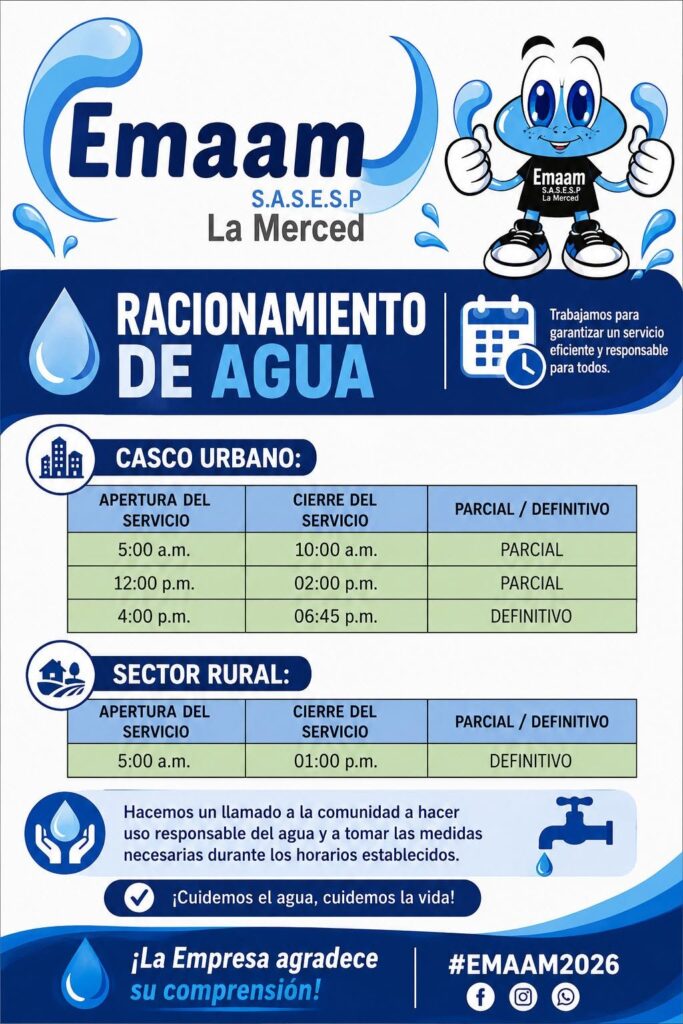 Emaam
S.A.S.E.S.P
La Merced

Emaam
S.A.S.E.S.P
La Merced

RACIONAMIENTO DE AGUA

Trabajamos para garantizar un servicio eficiente y responsable para todos.

CASCO URBANO:

| APERTURA DEL SERVICIO | CIERRE DEL SERVICIO | PARCIAL / DEFINITIVO |
|---|---|---|
| 5:00 a.m. | 10:00 a.m. | PARCIAL |
| 12:00 p.m. | 02:00 p.m. | PARCIAL |
| 4:00 p.m. | 06:45 p.m. | DEFINITIVO |

SECTOR RURAL:

| APERTURA DEL SERVICIO | CIERRE DEL SERVICIO | PARCIAL / DEFINITIVO |
|---|---|---|
| 5:00 a.m. | 01:00 p.m. | DEFINITIVO |

Hacemos un llamado a la comunidad a hacer uso responsable del agua y a tomar las medidas necesarias durante los horarios establecidos.

¡Cuidemos el agua, cuidemos la vida!

¡La Empresa agradece su comprensión!

#EMAAM2026